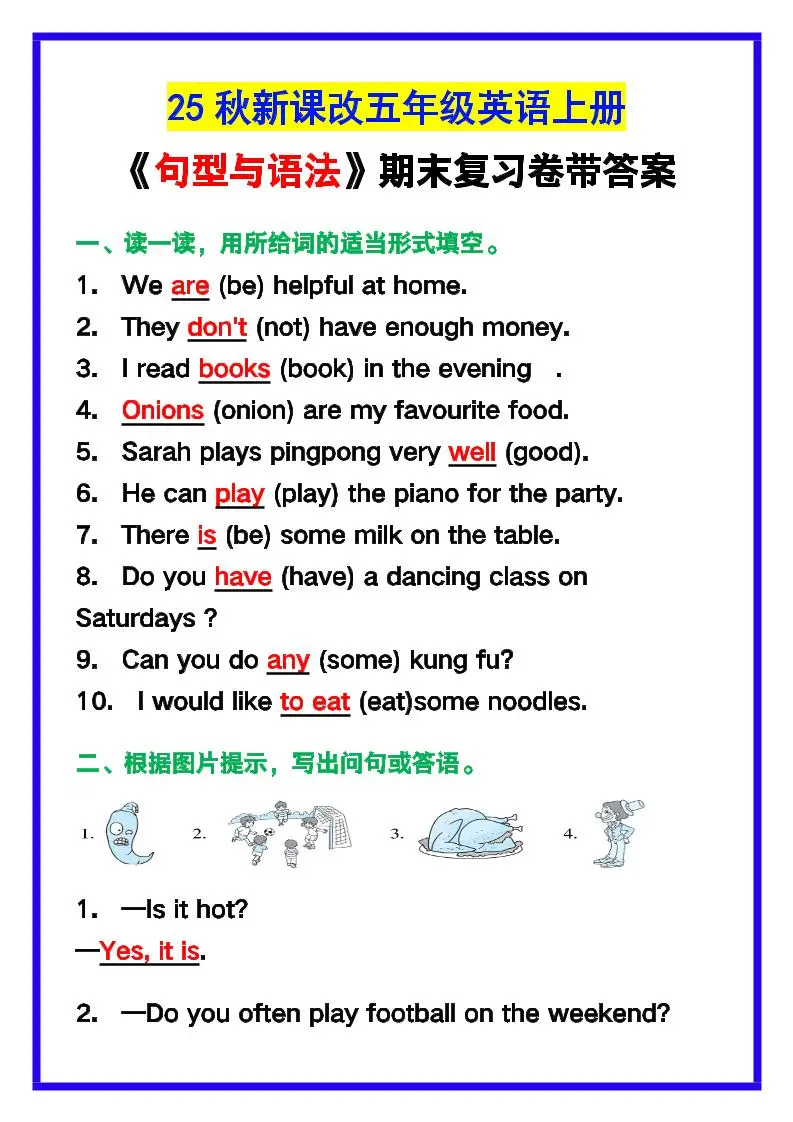 25 秋新课改五年级英语上册
《句型与语法》期末复习卷带答案

一、读一读，用所给词的适当形式填空。

1. We are (be) helpful at home.
2. They don't (not) have enough money.
3. I read books (book) in the evening .
4. Onions (onion) are my favourite food.
5. Sarah plays pingpong very well (good).
6. He can play (play) the piano for the party.
7. There is (be) some milk on the table.
8. Do you have (have) a dancing class on Saturdays ?
9. Can you do any (some) kung fu?
10. I would like to eat (eat)some noodles.

二、根据图片提示，写出问句或答语。

1. 2. 3. 4.

1. —Is it hot?
—Yes, it is.

2. —Do you often play football on the weekend?